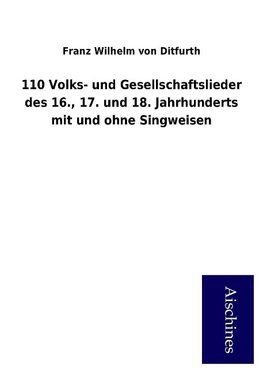 Franz Wilhelm von Ditfurth

110 Volks- und Gesellschaftslieder des 16., 17. und 18. Jahrhunderts mit und ohne Singweisen

Aischines